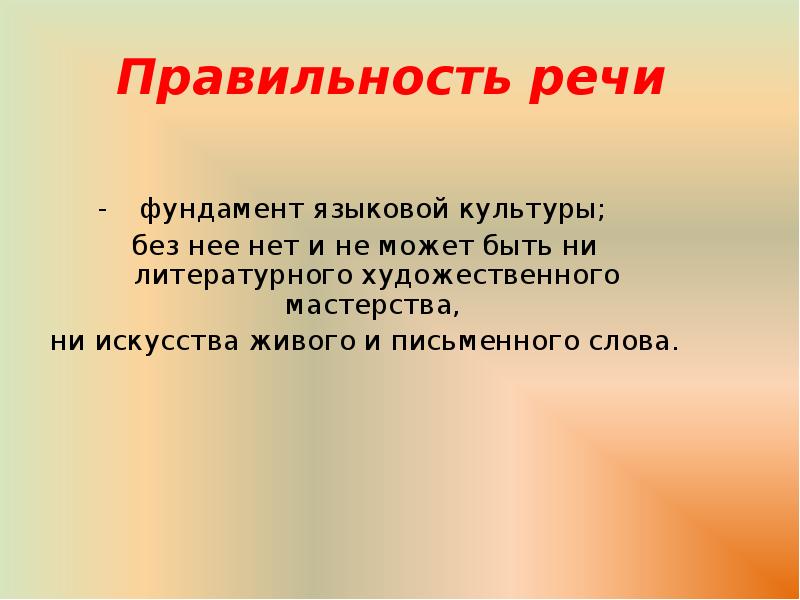 Правильность речи

- фундамент языковой культуры;
без нее нет и не может быть ни литературного художественного мастерства,
ни искусства живого и письменного слова.